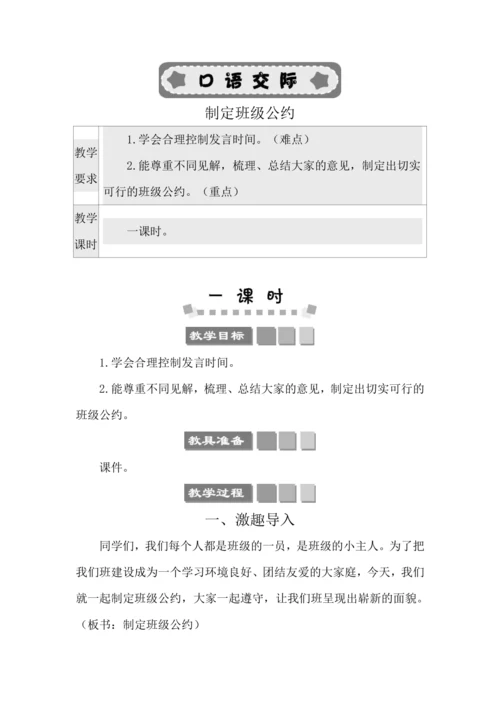 口语交际

制定班级公约

| 教学要求 | 1. 学会合理控制发言时间。（难点）<br>2. 能尊重不同见解，梳理、总结大家的意见，制定出切实可行的班级公约。（重点） |
|---|---|
| 教学课时 | 一课时。 |

一 课 时

教学目标

1. 学会合理控制发言时间。

2. 能尊重不同见解，梳理、总结大家的意见，制定出切实可行的班级公约。

教具准备

课件。

教学过程

一、激趣导入

同学们，我们每个人都是班级的一员，是班级的小主人。为了把我们班建设成为一个学习环境良好、团结友爱的大家庭，今天，我们就一起制定班级公约，大家一起遵守，让我们班呈现出崭新的面貌。（板书：制定班级公约）